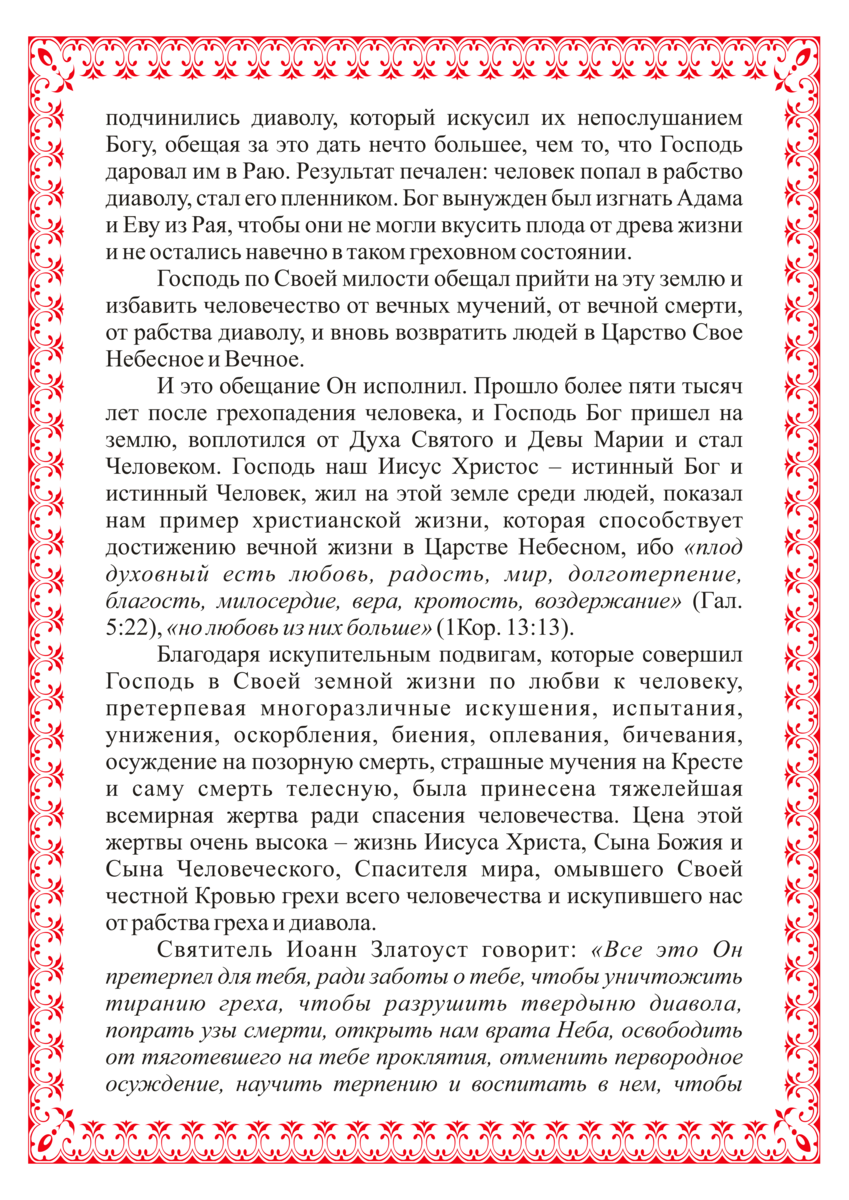 подчинились диаволу, который искусил их непослушанием Богу, обещая за это дать нечто большее, чем то, что Господь даровал им в Раю. Результат печален: человек попал в рабство диаволу, стал его пленником. Бог вынужден был изгнать Адама и Еву из Рая, чтобы они не могли вкусить плода от древа жизни и не остались навечно в таком греховном состоянии.

Господь по Своей милости обещал прийти на эту землю и избавить человечество от вечных мучений, от вечной смерти, от рабства диаволу, и вновь возвратить людей в Царство Свое Небесное и Вечное.

И это обещание Он исполнил. Прошло более пяти тысяч лет после грехопадения человека, и Господь Бог пришел на землю, воплотился от Духа Святого и Девы Марии и стал Человеком. Господь наш Иисус Христос – истинный Бог и истинный Человек, жил на этой земле среди людей, показал нам пример христианской жизни, которая способствует достижению вечной жизни в Царстве Небесном, ибо «плод духовный есть любовь, радость, мир, долготерпение, благость, милосердие, вера, кротость, воздержание» (Гал. 5:22), «но любовь из них больше» (1Кор. 13:13).

Благодаря искупительным подвигам, которые совершил Господь в Своей земной жизни по любви к человеку, претерпевая многоразличные искушения, испытания, унижения, оскорбления, биения, оплевания, бичевания, осуждение на позорную смерть, страшные мучения на Кресте и саму смерть телесную, была принесена тяжелейшая всемирная жертва ради спасения человечества. Цена этой жертвы очень высока – жизнь Иисуса Христа, Сына Божия и Сына Человеческого, Спасителя мира, омывшего Своей честной Кровью грехи всего человечества и искупившего нас от рабства греха и диавола.

Святитель Иоанн Златоуст говорит: «Все это Он претерпел для тебя, ради заботы о тебе, чтобы уничтожить тиранию греха, чтобы разрушить твердыню диавола, попрать узы смерти, открыть нам врата Неба, освободить от тяготевшего на тебе проклятия, отменить первородное осуждение, научить терпению и воспитать в нем, чтобы